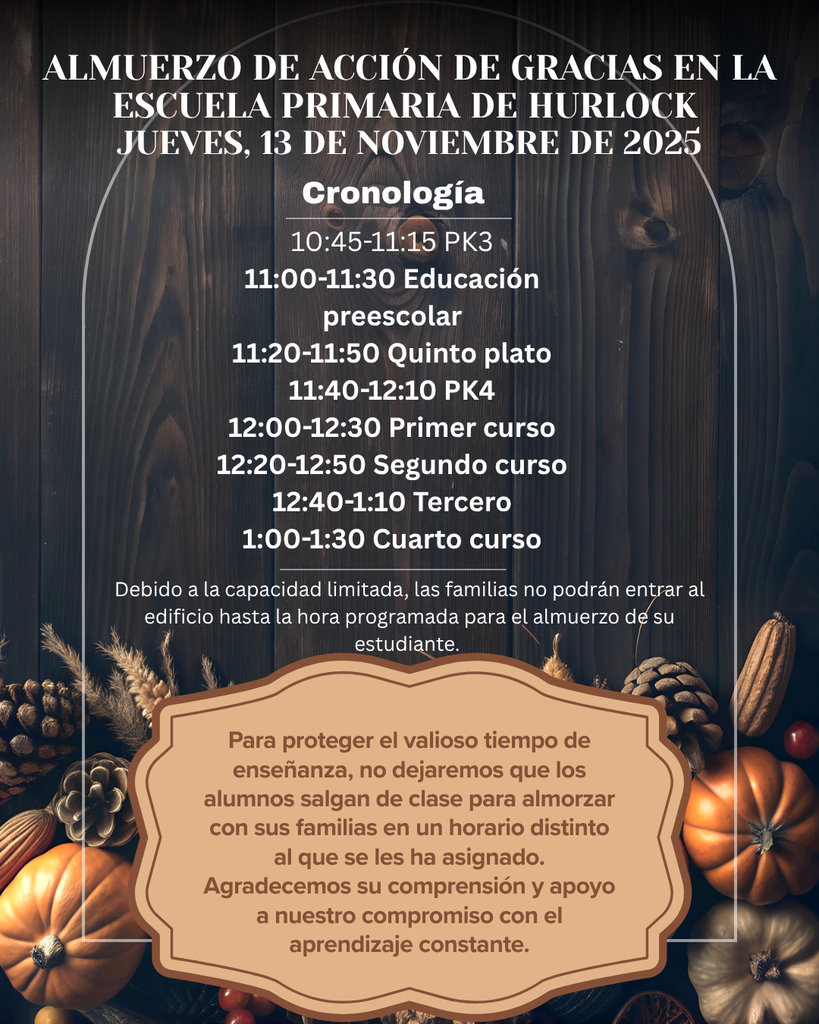 ALMUERZO DE ACCIÓN DE GRACIAS EN LA ESCUELA PRIMARIA DE HURLOCK
JUEVES, 13 DE NOVIEMBRE DE 2025

Cronología

10:45-11:15 PK3
11:00-11:30 Educación preescolar
11:20-11:50 Quinto plato
11:40-12:10 PK4
12:00-12:30 Primer curso
12:20-12:50 Segundo curso
12:40-1:10 Tercero
1:00-1:30 Cuarto curso

Debido a la capacidad limitada, las familias no podrán entrar al edificio hasta la hora programada para el almuerzo de su estudiante.

Para proteger el valioso tiempo de enseñanza, no dejaremos que los alumnos salgan de clase para almorzar con sus familias en un horario distinto al que se les ha asignado. Agradecemos su comprensión y apoyo a nuestro compromiso con el aprendizaje constante.